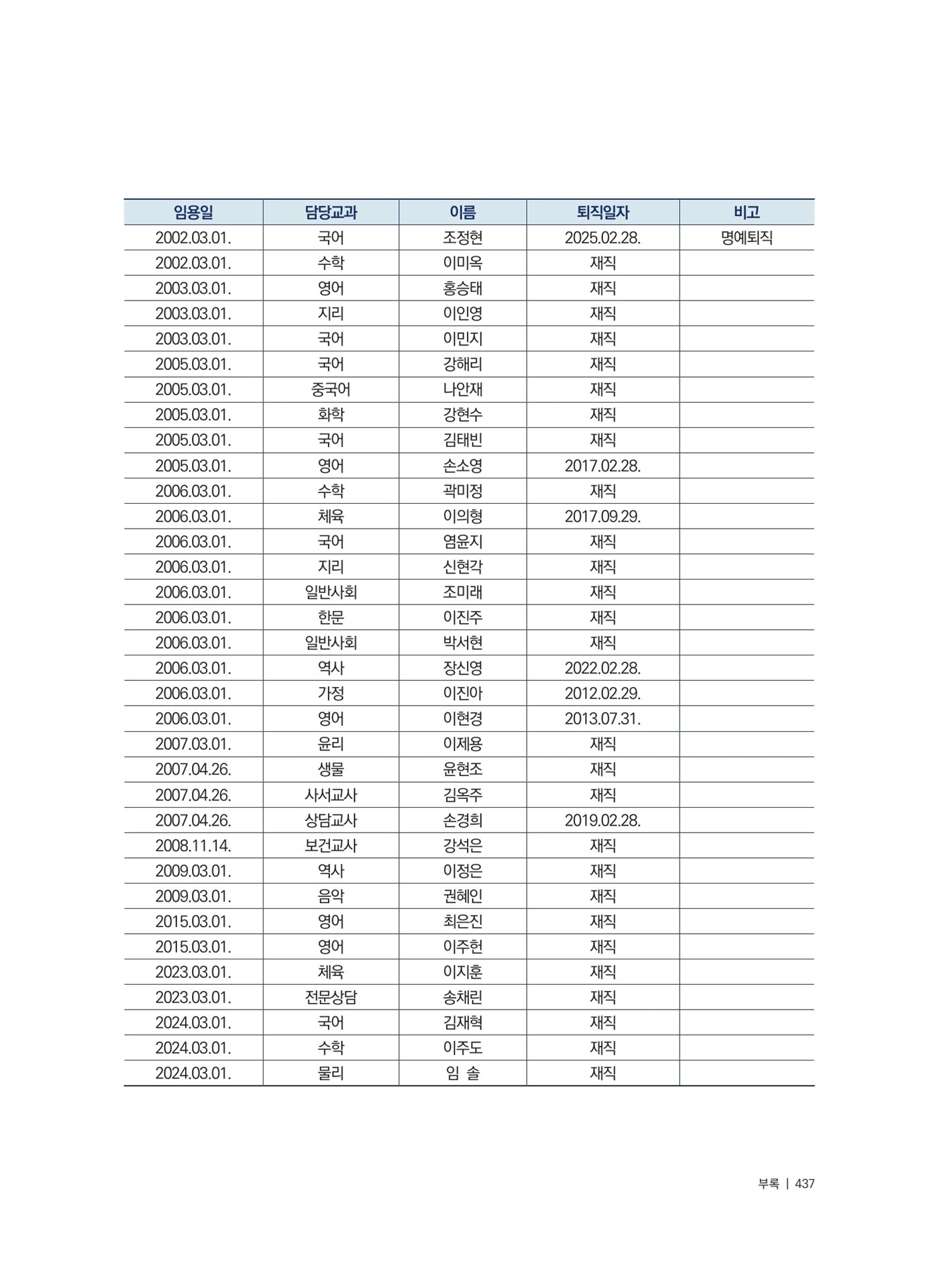 | 임용일 | 담당교과 | 이름 | 퇴직일자 | 비고 |
|---|---|---|---|---|
| 2002.03.01. | 국어 | 조정현 | 2025.02.28. | 명예퇴직 |
| 2002.03.01. | 수학 | 이미옥 | 재직 | |
| 2003.03.01. | 영어 | 홍승태 | 재직 | |
| 2003.03.01. | 지리 | 이인영 | 재직 | |
| 2003.03.01. | 국어 | 이민지 | 재직 | |
| 2005.03.01. | 국어 | 강해리 | 재직 | |
| 2005.03.01. | 중국어 | 나안재 | 재직 | |
| 2005.03.01. | 화학 | 강현수 | 재직 | |
| 2005.03.01. | 국어 | 김태빈 | 재직 | |
| 2005.03.01. | 영어 | 손소영 | 2017.02.28. | |
| 2006.03.01. | 수학 | 곽미정 | 재직 | |
| 2006.03.01. | 체육 | 이의형 | 2017.09.29. | |
| 2006.03.01. | 국어 | 염윤지 | 재직 | |
| 2006.03.01. | 지리 | 신현각 | 재직 | |
| 2006.03.01. | 일반사회 | 조미래 | 재직 | |
| 2006.03.01. | 한문 | 이진주 | 재직 | |
| 2006.03.01. | 일반사회 | 박서현 | 재직 | |
| 2006.03.01. | 역사 | 장신영 | 2022.02.28. | |
| 2006.03.01. | 가정 | 이진아 | 2012.02.29. | |
| 2006.03.01. | 영어 | 이현경 | 2013.07.31. | |
| 2007.03.01. | 윤리 | 이제용 | 재직 | |
| 2007.04.26. | 생물 | 윤현조 | 재직 | |
| 2007.04.26. | 사서교사 | 김옥주 | 재직 | |
| 2007.04.26. | 상담교사 | 손경희 | 2019.02.28. | |
| 2008.11.14. | 보건교사 | 강석은 | 재직 | |
| 2009.03.01. | 역사 | 이정은 | 재직 | |
| 2009.03.01. | 음악 | 권혜인 | 재직 | |
| 2015.03.01. | 영어 | 최은진 | 재직 | |
| 2015.03.01. | 영어 | 이주헌 | 재직 | |
| 2023.03.01. | 체육 | 이지훈 | 재직 | |
| 2023.03.01. | 전문상담 | 송채린 | 재직 | |
| 2024.03.01. | 국어 | 김재혁 | 재직 | |
| 2024.03.01. | 수학 | 이주도 | 재직 | |
| 2024.03.01. | 물리 | 임 솔 | 재직 | |

부록 | 437